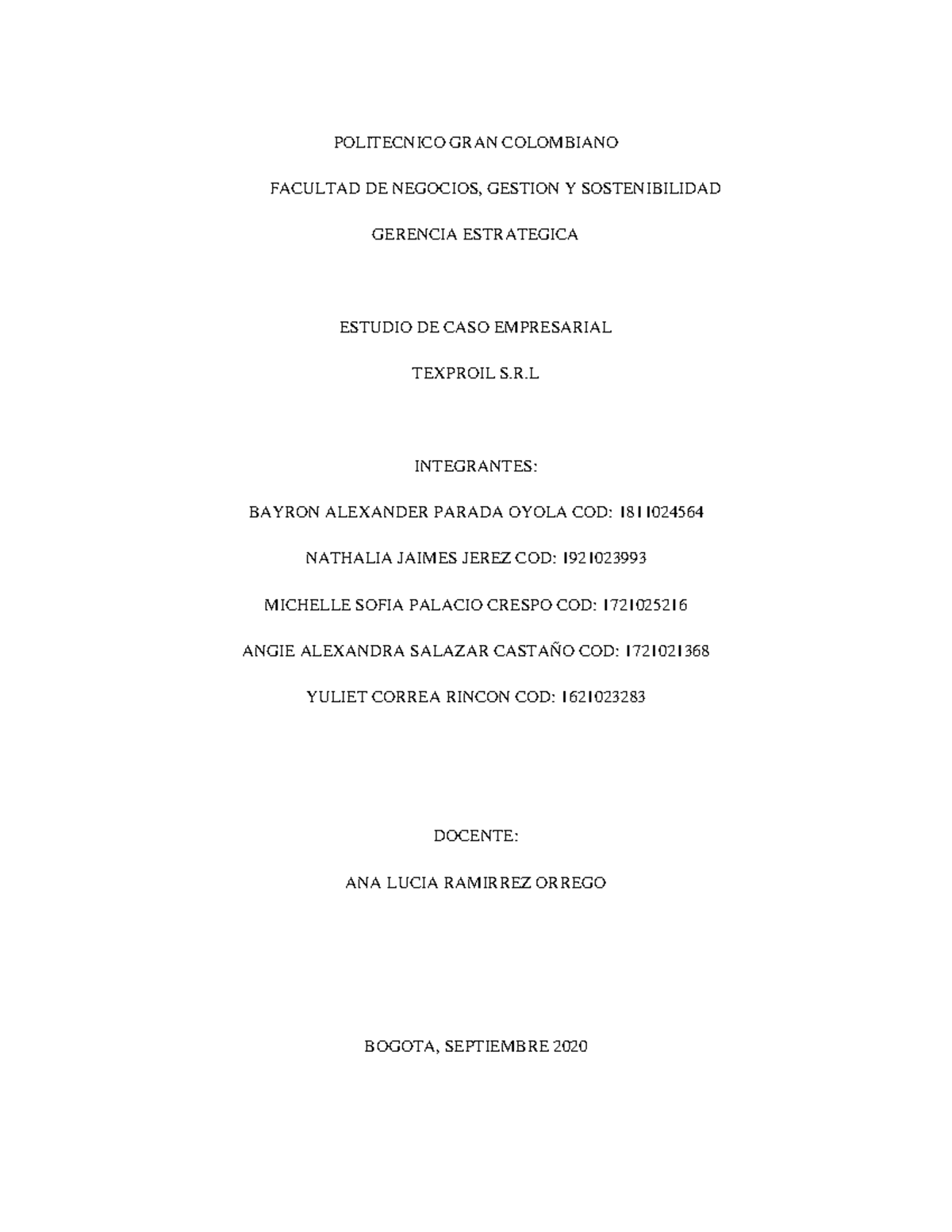 POLITECNICO GRAN COLOMBIANO

FACULTAD DE NEGOCIOS, GESTION Y SOSTENIBILIDAD

GERENCIA ESTRATEGICA

ESTUDIO DE CASO EMPRESARIAL

TEXPROIL S.R.L

INTEGRANTES:

BAYRON ALEXANDER PARADA OYOLA COD: 1811024564

NATHALIA JAIMES JEREZ COD: 1921023993

MICHELLE SOFIA PALACIO CRESPO COD: 1721025216

ANGIE ALEXANDRA SALAZAR CASTAÑO COD: 1721021368

YULIET CORREA RINCON COD: 1621023283

DOCENTE:

ANA LUCIA RAMIRREZ ORREGO

BOGOTA, SEPTIEMBRE 2020